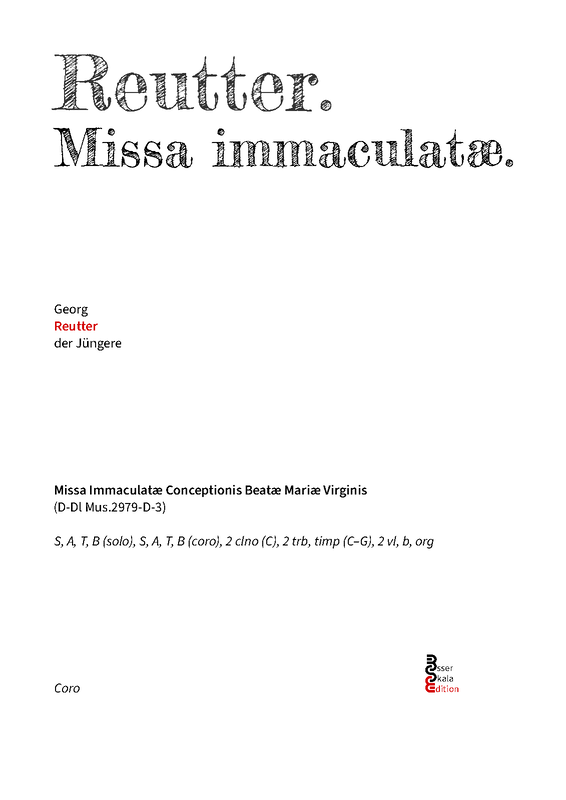 Reutter.
Missa immaculatæ.

Georg
Reutter
der Jüngere

Missa Immaculatæ Conceptionis Beatæ Mariæ Virginis
(D-Dl Mus.2979-D-3)

S, A, T, B (solo), S, A, T, B (coro), 2 clno (C), 2 trb, timp (C–G), 2 vl, b, org

Coro

Esser
Skala
Edition